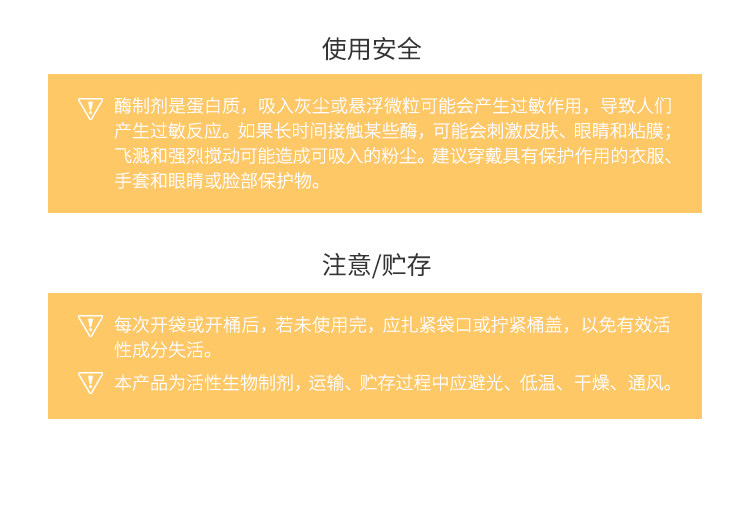 使用安全

酶制剂是蛋白质，吸入灰尘或悬浮微粒可能会产生过敏作用，导致人们产生过敏反应。如果长时间接触某些酶，可能会刺激皮肤、眼睛和粘膜；飞溅和强烈搅动可能造成可吸入的粉尘。建议穿戴具有保护作用的衣服、手套和眼睛或脸部保护物。

注意/贮存

每次开袋或开桶后，若未使用完，应扎紧袋口或拧紧桶盖，以免有效活性成分失活。

本产品为活性生物制剂，运输、贮存过程中应避光、低温、干燥、通风。